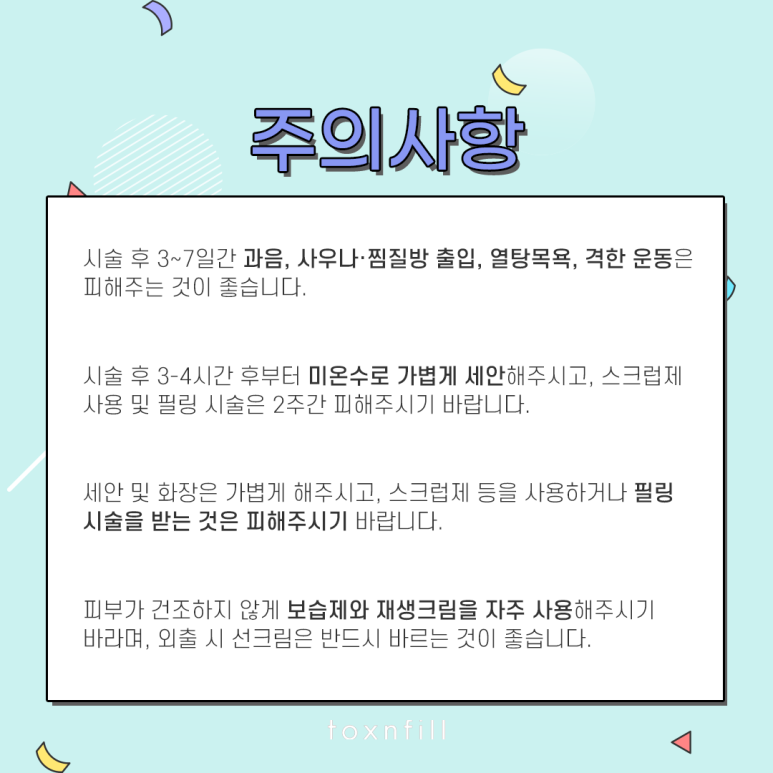 주의사항

시술 후 3~7일간 과음, 사우나·찜질방 출입, 열탕목욕, 격한 운동은 피해주는 것이 좋습니다.

시술 후 3-4시간 후부터 미온수로 가볍게 세안해주시고, 스크럽제 사용 및 필링 시술은 2주간 피해주시기 바랍니다.

세안 및 화장은 가볍게 해주시고, 스크럽제 등을 사용하거나 필링 시술을 받는 것은 피해주시기 바랍니다.

피부가 건조하지 않게 보습제와 재생크림을 자주 사용해주시기 바라며, 외출 시 선크림은 반드시 바르는 것이 좋습니다.

toxnfill